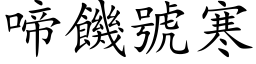 啼饑號寒